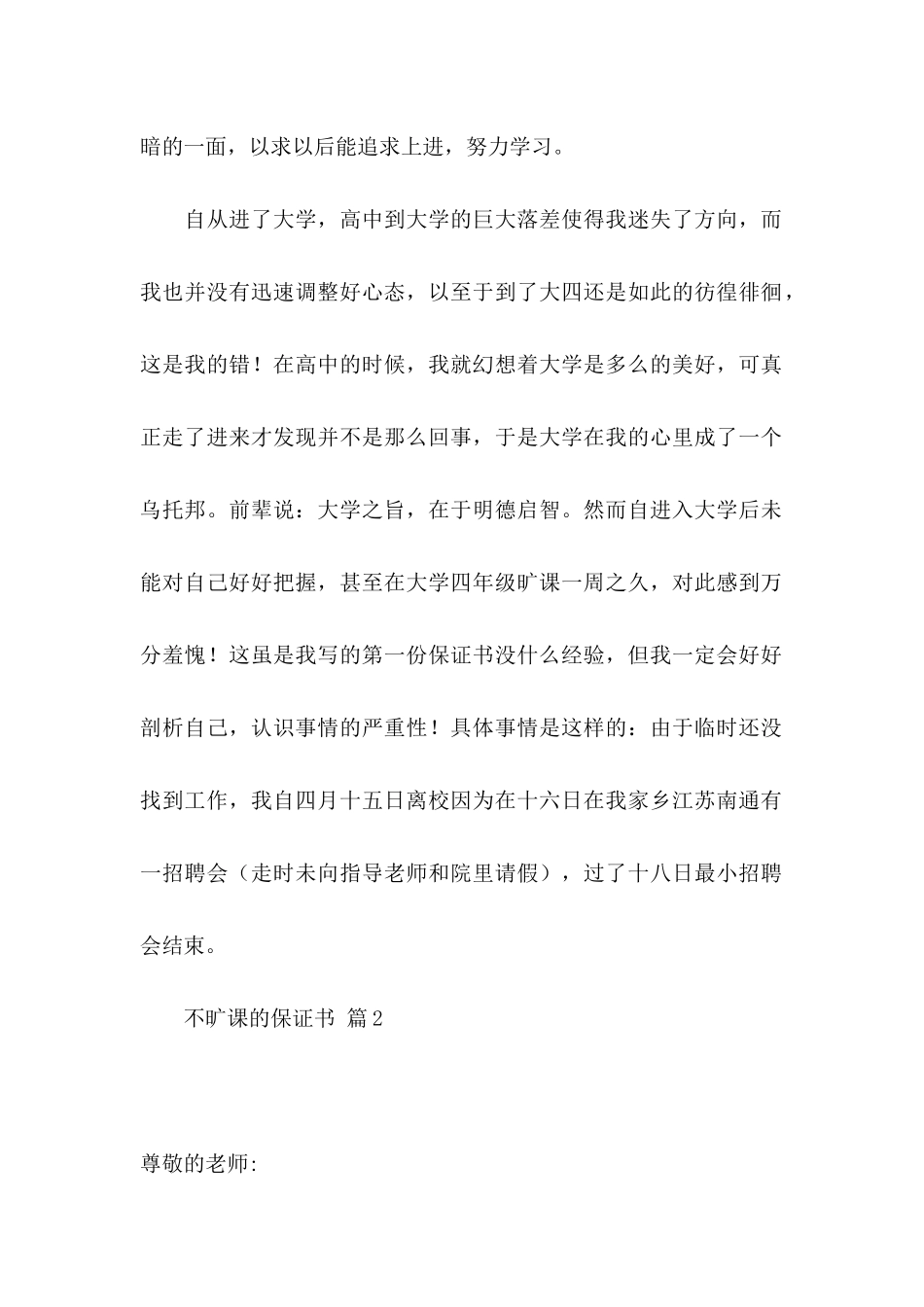 暗的一面，以求以后能追求上进，努力学习。

自从进了大学，高中到大学的巨大落差使得我迷失了方向，而我也并没有迅速调整好心态，以至于到了大四还是如此的彷徨徘徊，这是我的错！在高中的时候，我就幻想着大学是多么的美好，可真正走了进来才发现并不是那么回事，于是大学在我的心里成了一个乌托邦。前辈说：大学之旨，在于明德启智。然而自进入大学后未能对自己好好把握，甚至在大学四年级旷课一周之久，对此感到万分羞愧！这虽是我写的第一份保证书没什么经验，但我一定会好好剖析自己，认识事情的严重性！具体事情是这样的：由于临时还没找到工作，我自四月十五日离校因为在十六日在我家乡江苏南通有一招聘会（走时未向指导老师和院里请假），过了十八日最小招聘会结束。

不旷课的保证书 篇2

尊敬的老师: